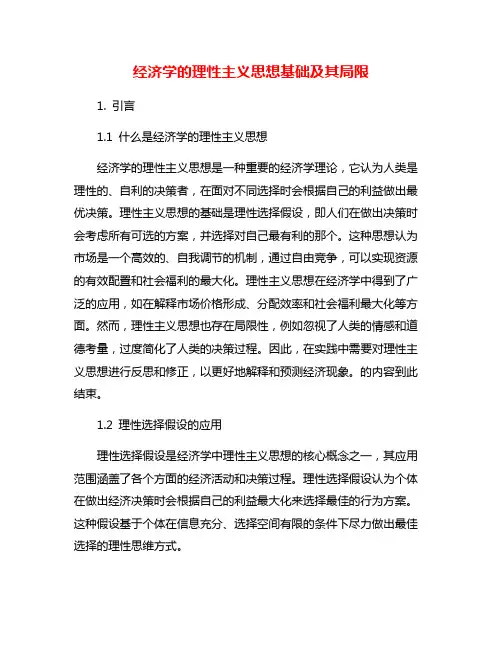 经济学的理性主义思想基础及其局限

1. 引言

1.1 什么是经济学的理性主义思想

经济学的理性主义思想是一种重要的经济学理论，它认为人类是理性的、自利的决策者，在面对不同选择时会根据自己的利益做出最优决策。理性主义思想的基础是理性选择假设，即人们在做出决策时会考虑所有可选的方案，并选择对自己最有利的那个。这种思想认为市场是一个高效的、自我调节的机制，通过自由竞争，可以实现资源的有效配置和社会福利的最大化。理性主义思想在经济学中得到了广泛的应用，如在解释市场价格形成、分配效率和社会福利最大化等方面。然而，理性主义思想也存在局限性，例如忽视了人类的情感和道德考量，过度简化了人类的决策过程。因此，在实践中需要对理性主义思想进行反思和修正，以更好地解释和预测经济现象。的内容到此结束。

1.2 理性选择假设的应用

理性选择假设是经济学中理性主义思想的核心概念之一，其应用范围涵盖了各个方面的经济活动和决策过程。理性选择假设认为个体在做出经济决策时会根据自己的利益最大化来选择最佳的行为方案。这种假设基于个体在信息充分、选择空间有限的条件下尽力做出最佳选择的理性思维方式。